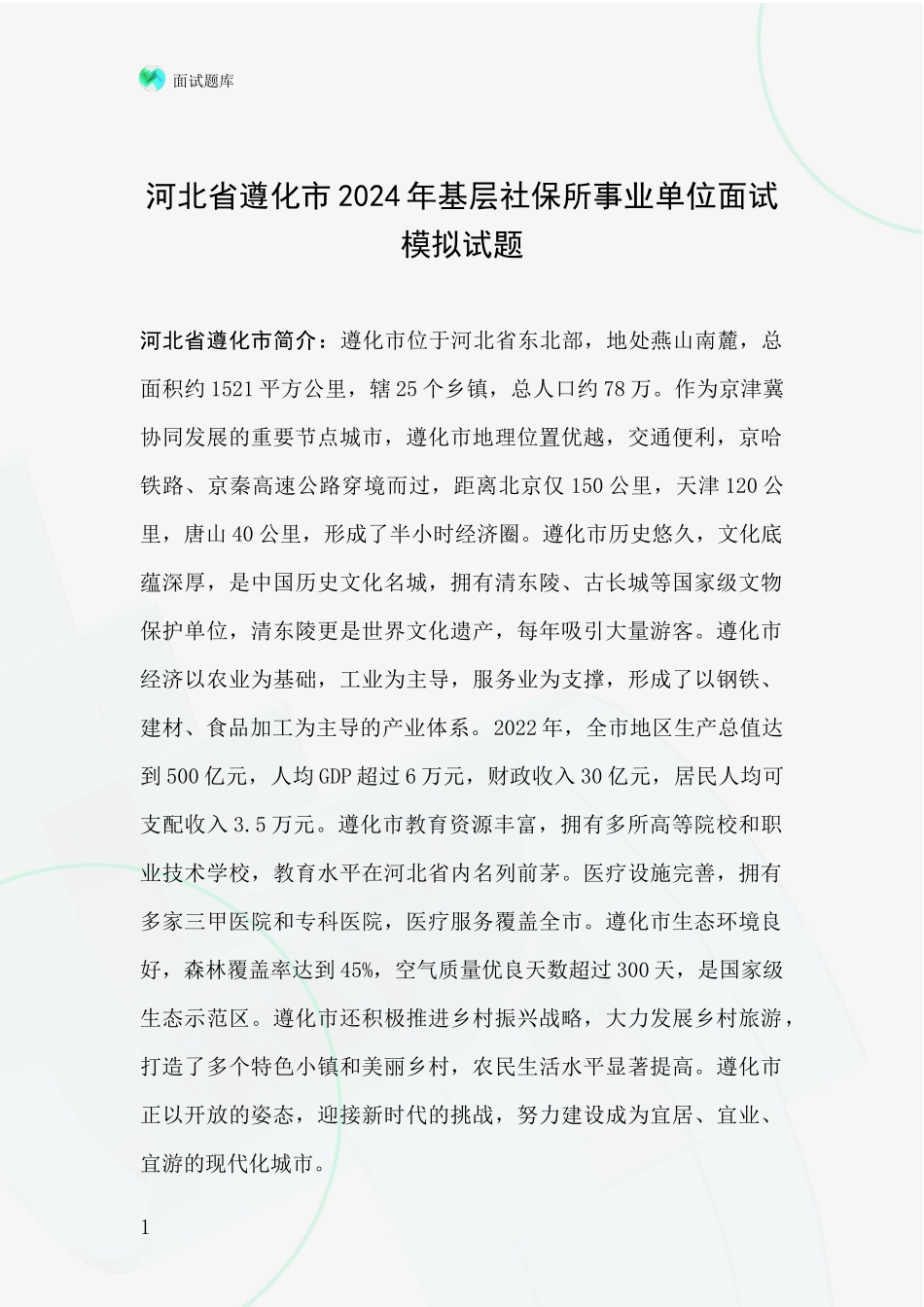 面试题库

河北省遵化市2024年基层社保所事业单位面试模拟试题

河北省遵化市简介：遵化市位于河北省东北部，地处燕山南麓，总面积约1521平方公里，辖25个乡镇，总人口约78万。作为京津冀协同发展的重要节点城市，遵化市地理位置优越，交通便利，京哈铁路、京秦高速公路穿境而过，距离北京仅150公里，天津120公里，唐山40公里，形成了半小时经济圈。遵化市历史悠久，文化底蕴深厚，是中国历史文化名城，拥有清东陵、古长城等国家级文物保护单位，清东陵更是世界文化遗产，每年吸引大量游客。遵化市经济以农业为基础，工业为主导，服务业为支撑，形成了以钢铁、建材、食品加工为主导的产业体系。2022年，全市地区生产总值达到500亿元，人均GDP超过6万元，财政收入30亿元，居民人均可支配收入3.5万元。遵化市教育资源丰富，拥有多所高等院校和职业技术学校，教育水平在河北省内名列前茅。医疗设施完善，拥有多家三甲医院和专科医院，医疗服务覆盖全市。遵化市生态环境良好，森林覆盖率达到45%，空气质量优良天数超过300天，是国家级生态示范区。遵化市还积极推进乡村振兴战略，大力发展乡村旅游，打造了多个特色小镇和美丽乡村，农民生活水平显著提高。遵化市正以开放的姿态，迎接新时代的挑战，努力建设成为宜居、宜业、宜游的现代化城市。

1